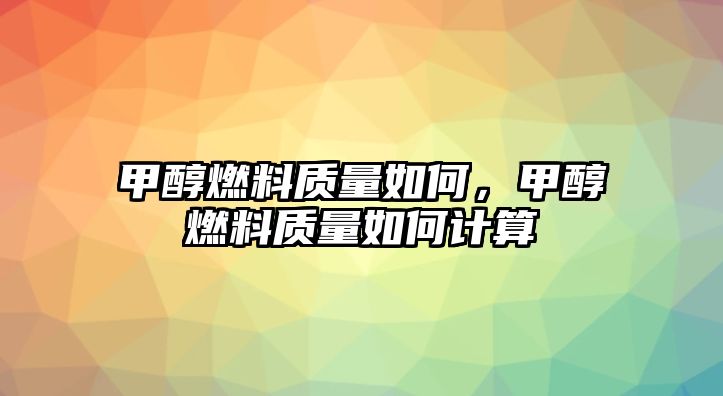 甲醇燃料质量如何，甲醇燃料质量如何计算